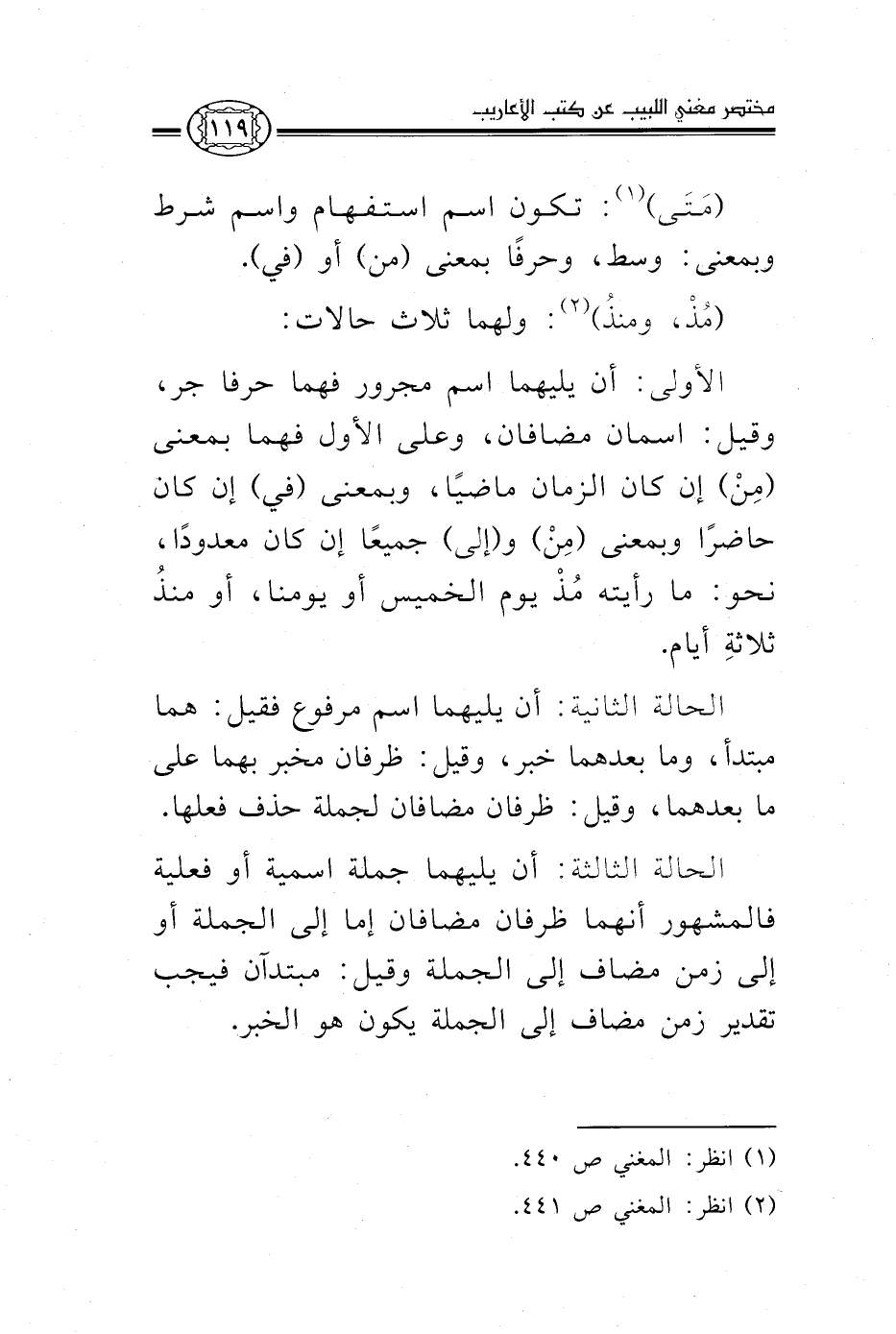 مختصر مغني اللبيب عن كتب الأعاريب

١١٩

(مَتَى)$^{(١)}$: تكون اسم استفهام واسم شرط وبمعنى: وسط، وحرفًا بمعنى (من) أو (في).

(مُذْ، ومنذُ)$^{(٢)}$: ولهما ثلاث حالات:

الأولى: أن يليهما اسم مجرور فهما حرفا جر، وقيل: اسمان مضافان، وعلى الأول فهما بمعنى (مِنْ) إن كان الزمان ماضيًا، وبمعنى (في) إن كان حاضرًا وبمعنى (مِنْ) و(إلى) جميعًا إن كان معدودًا، نحو: ما رأيته مُذْ يوم الخميس أو يومنا، أو منذُ ثلاثةِ أيام.

الحالة الثانية: أن يليهما اسم مرفوع فقيل: هما مبتدأ، وما بعدهما خبر، وقيل: ظرفان مخبر بهما على ما بعدهما، وقيل: ظرفان مضافان لجملة حذف فعلها.

الحالة الثالثة: أن يليهما جملة اسمية أو فعلية فالمشهور أنهما ظرفان مضافان إما إلى الجملة أو إلى زمن مضاف إلى الجملة وقيل: مبتدآن فيجب تقدير زمن مضاف إلى الجملة يكون هو الخبر.

(١) انظر: المغني ص ٤٤٠.
(٢) انظر: المغني ص ٤٤١.